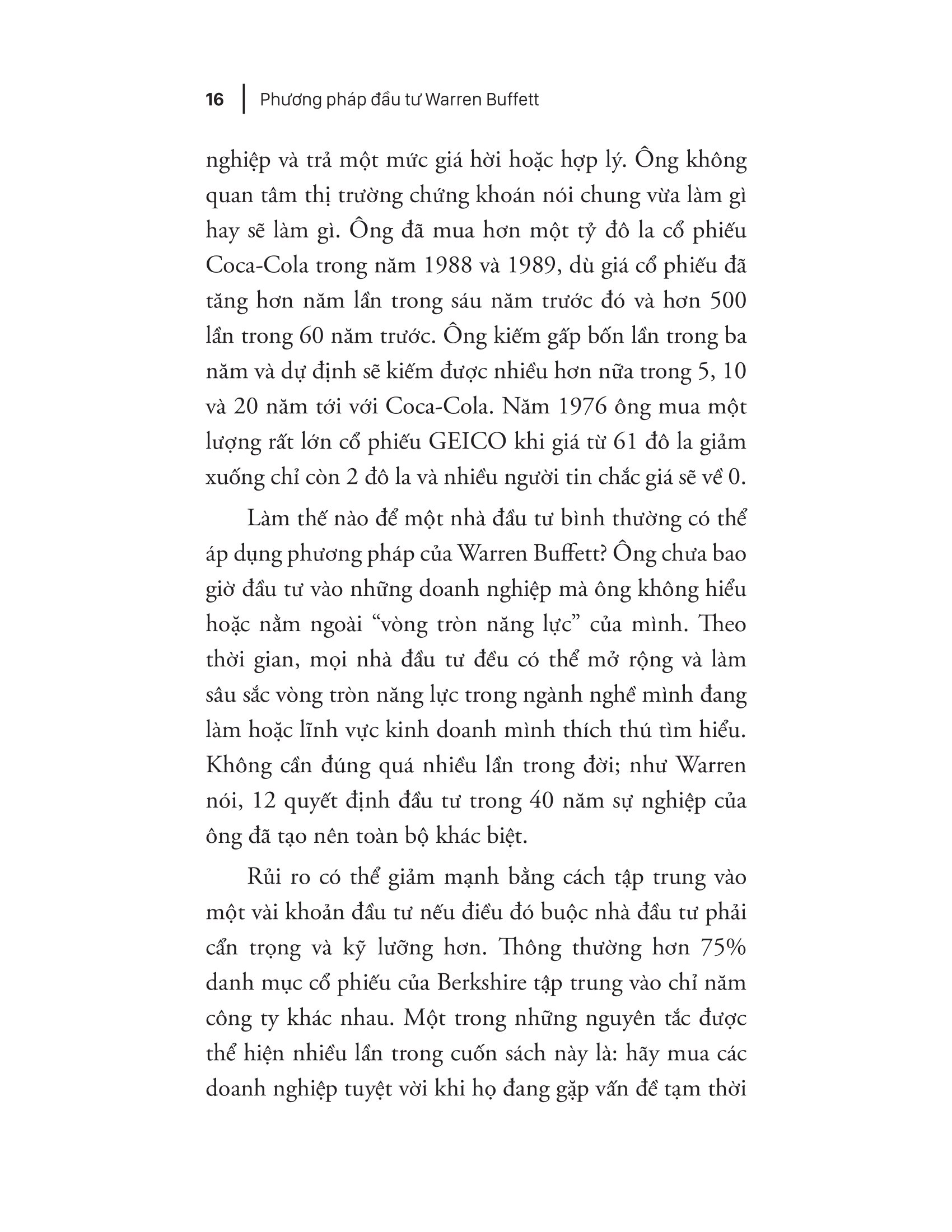 16 | Phương pháp đầu tư Warren Buffett

nghiệp và trả một mức giá hời hoặc hợp lý. Ông không quan tâm thị trường chứng khoán nói chung vừa làm gì hay sẽ làm gì. Ông đã mua hơn một tỷ đô la cổ phiếu Coca-Cola trong năm 1988 và 1989, dù giá cổ phiếu đã tăng hơn năm lần trong sáu năm trước đó và hơn 500 lần trong 60 năm trước. Ông kiếm gấp bốn lần trong ba năm và dự định sẽ kiếm được nhiều hơn nữa trong 5, 10 và 20 năm tới với Coca-Cola. Năm 1976 ông mua một lượng rất lớn cổ phiếu GEICO khi giá từ 61 đô la giảm xuống chỉ còn 2 đô la và nhiều người tin chắc giá sẽ về 0.

Làm thế nào để một nhà đầu tư bình thường có thể áp dụng phương pháp của Warren Buffett? Ông chưa bao giờ đầu tư vào những doanh nghiệp mà ông không hiểu hoặc nằm ngoài “vòng tròn năng lực” của mình. Theo thời gian, mọi nhà đầu tư đều có thể mở rộng và làm sâu sắc vòng tròn năng lực trong ngành nghề mình đang làm hoặc lĩnh vực kinh doanh mình thích thú tìm hiểu. Không cần đúng quá nhiều lần trong đời; như Warren nói, 12 quyết định đầu tư trong 40 năm sự nghiệp của ông đã tạo nên toàn bộ khác biệt.

Rủi ro có thể giảm mạnh bằng cách tập trung vào một vài khoản đầu tư nếu điều đó buộc nhà đầu tư phải cẩn trọng và kỹ lưỡng hơn. Thông thường hơn 75% danh mục cổ phiếu của Berkshire tập trung vào chỉ năm công ty khác nhau. Một trong những nguyên tắc được thể hiện nhiều lần trong cuốn sách này là: hãy mua các doanh nghiệp tuyệt vời khi họ đang gặp vấn đề tạm thời